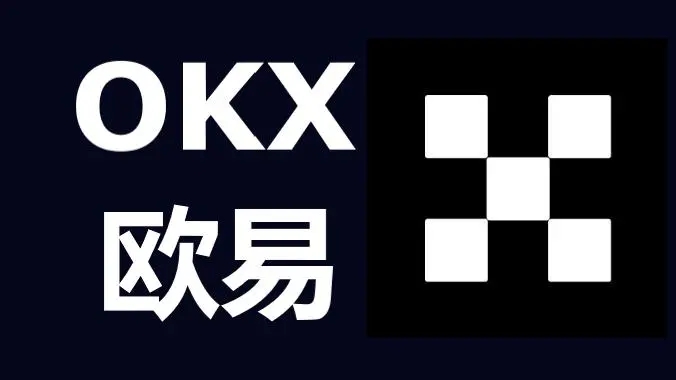 OKX
欧易